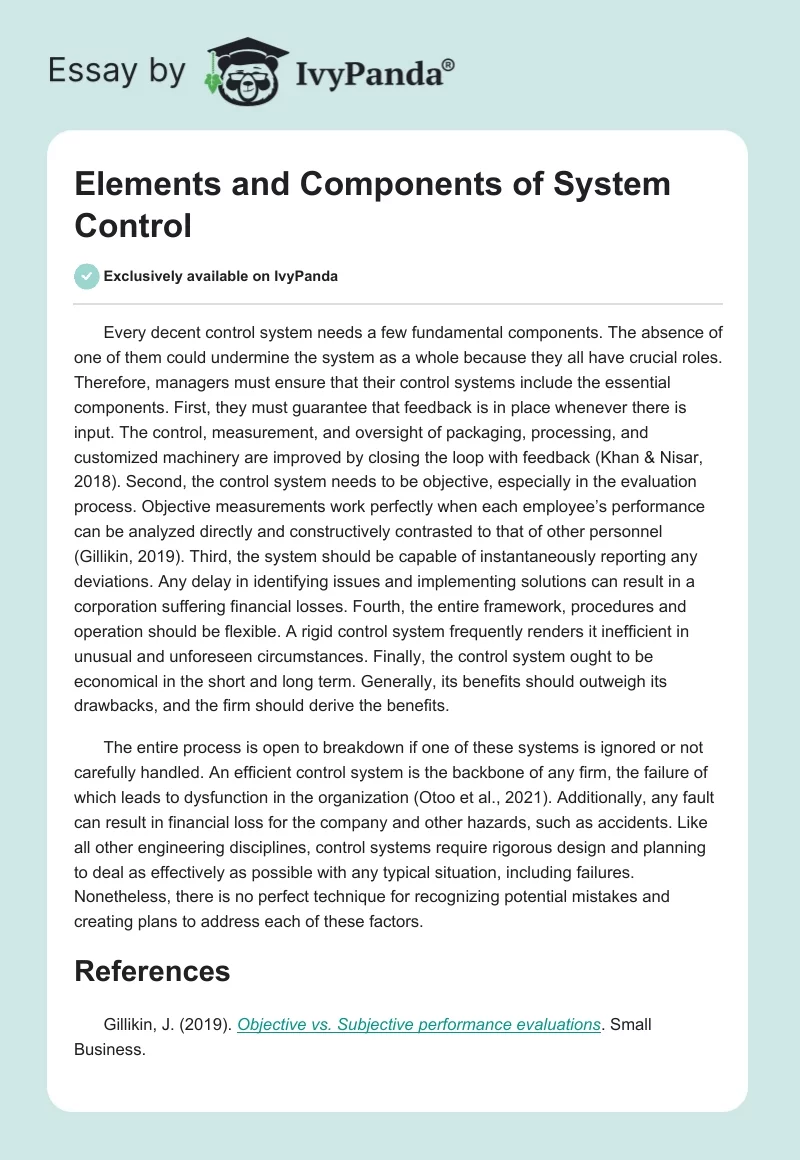 Essay by IvyPanda®

Elements and Components of System Control

Exclusively available on IvyPanda

Every decent control system needs a few fundamental components. The absence of one of them could undermine the system as a whole because they all have crucial roles. Therefore, managers must ensure that their control systems include the essential components. First, they must guarantee that feedback is in place whenever there is input. The control, measurement, and oversight of packaging, processing, and customized machinery are improved by closing the loop with feedback (Khan & Nisar, 2018). Second, the control system needs to be objective, especially in the evaluation process. Objective measurements work perfectly when each employee's performance can be analyzed directly and constructively contrasted to that of other personnel (Gillikin, 2019). Third, the system should be capable of instantaneously reporting any deviations. Any delay in identifying issues and implementing solutions can result in a corporation suffering financial losses. Fourth, the entire framework, procedures and operation should be flexible. A rigid control system frequently renders it inefficient in unusual and unforeseen circumstances. Finally, the control system ought to be economical in the short and long term. Generally, its benefits should outweigh its drawbacks, and the firm should derive the benefits.

The entire process is open to breakdown if one of these systems is ignored or not carefully handled. An efficient control system is the backbone of any firm, the failure of which leads to dysfunction in the organization (Otoo et al., 2021). Additionally, any fault can result in financial loss for the company and other hazards, such as accidents. Like all other engineering disciplines, control systems require rigorous design and planning to deal as effectively as possible with any typical situation, including failures. Nonetheless, there is no perfect technique for recognizing potential mistakes and creating plans to address each of these factors.

References

Gillikin, J. (2019). Objective vs. Subjective performance evaluations. Small Business.